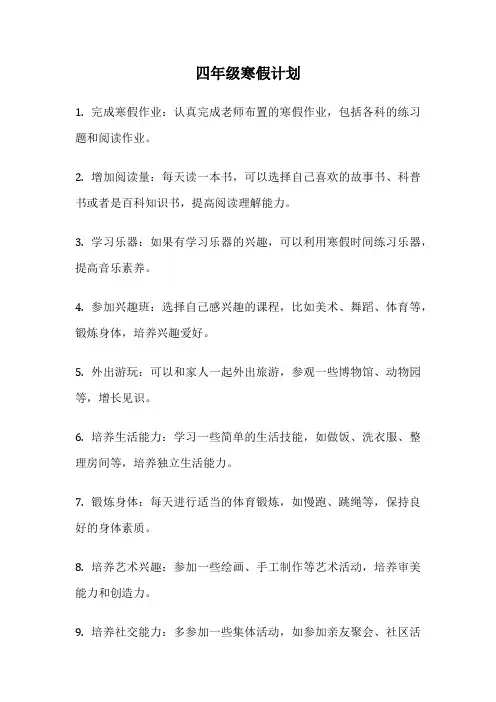 四年级寒假计划

1. 完成寒假作业：认真完成老师布置的寒假作业，包括各科的练习题和阅读作业。

2. 增加阅读量：每天读一本书，可以选择自己喜欢的故事书、科普书或者是百科知识书，提高阅读理解能力。

3. 学习乐器：如果有学习乐器的兴趣，可以利用寒假时间练习乐器，提高音乐素养。

4. 参加兴趣班：选择自己感兴趣的课程，比如美术、舞蹈、体育等，锻炼身体，培养兴趣爱好。

5. 外出游玩：可以和家人一起外出旅游，参观一些博物馆、动物园等，增长见识。

6. 培养生活能力：学习一些简单的生活技能，如做饭、洗衣服、整理房间等，培养独立生活能力。

7. 锻炼身体：每天进行适当的体育锻炼，如慢跑、跳绳等，保持良好的身体素质。

8. 培养艺术兴趣：参加一些绘画、手工制作等艺术活动，培养审美能力和创造力。

9. 培养社交能力：多参加一些集体活动，如参加亲友聚会、社区活